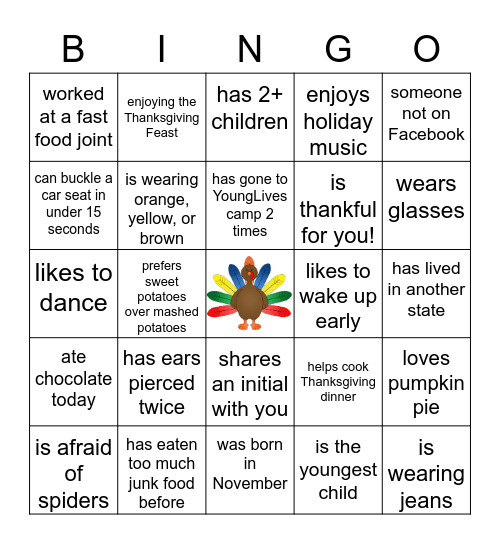 | B | I | N | G | O |
|---|---|---|---|---|
| worked at a fast food joint | enjoying the Thanksgiving Feast | has 2+ children | enjoys holiday music | someone not on Facebook |
| can buckle a car seat in under 15 seconds | is wearing orange, yellow, or brown | has gone to YoungLives camp 2 times | is thankful for you! | wears glasses |
| likes to dance | prefers sweet potatoes over mashed potatoes | | likes to wake up early | has lived in another state |
| ate chocolate today | has ears pierced twice | shares an initial with you | helps cook Thanksgiving dinner | loves pumpkin pie |
| is afraid of spiders | has eaten too much junk food before | was born in November | is the youngest child | is wearing jeans |